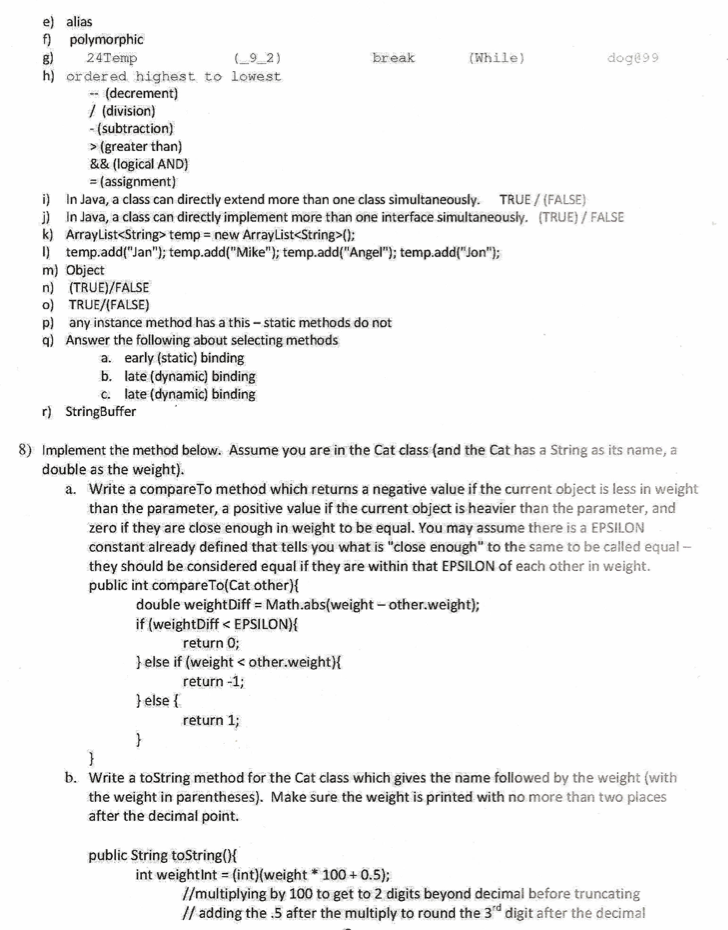 e) alias
f) polymorphic
g) 24Temp (_9_2) break (While) dog@99
h) ordered highest to lowest
-- (decrement)
/ (division)
- (subtraction)
> (greater than)
&& (logical AND)
= (assignment)
i) In Java, a class can directly extend more than one class simultaneously. TRUE / (FALSE)
j) In Java, a class can directly implement more than one interface simultaneously. (TRUE) / FALSE
k) ArrayList<String> temp = new ArrayList<String>();
l) temp.add("Jan"); temp.add("Mike"); temp.add("Angel"); temp.add("Jon");
m) Object
n) (TRUE)/FALSE
o) TRUE/(FALSE)
p) any instance method has a this – static methods do not
q) Answer the following about selecting methods
a. early (static) binding
b. late (dynamic) binding
c. late (dynamic) binding
r) StringBuffer

8) Implement the method below. Assume you are in the Cat class (and the Cat has a String as its name, a double as the weight).
a. Write a compareTo method which returns a negative value if the current object is less in weight than the parameter, a positive value if the current object is heavier than the parameter, and zero if they are close enough in weight to be equal. You may assume there is a EPSILON constant already defined that tells you what is "close enough" to the same to be called equal – they should be considered equal if they are within that EPSILON of each other in weight.
public int compareTo(Cat other){
double weightDiff = Math.abs(weight – other.weight);
if (weightDiff < EPSILON){
return 0;
} else if (weight < other.weight){
return -1;
} else {
return 1;
}
}
b. Write a toString method for the Cat class which gives the name followed by the weight (with the weight in parentheses). Make sure the weight is printed with no more than two places after the decimal point.

public String toString(){
int weightInt = (int)(weight * 100 + 0.5);
//multiplying by 100 to get to 2 digits beyond decimal before truncating
// adding the .5 after the multiply to round the 3$^{rd}$ digit after the decimal